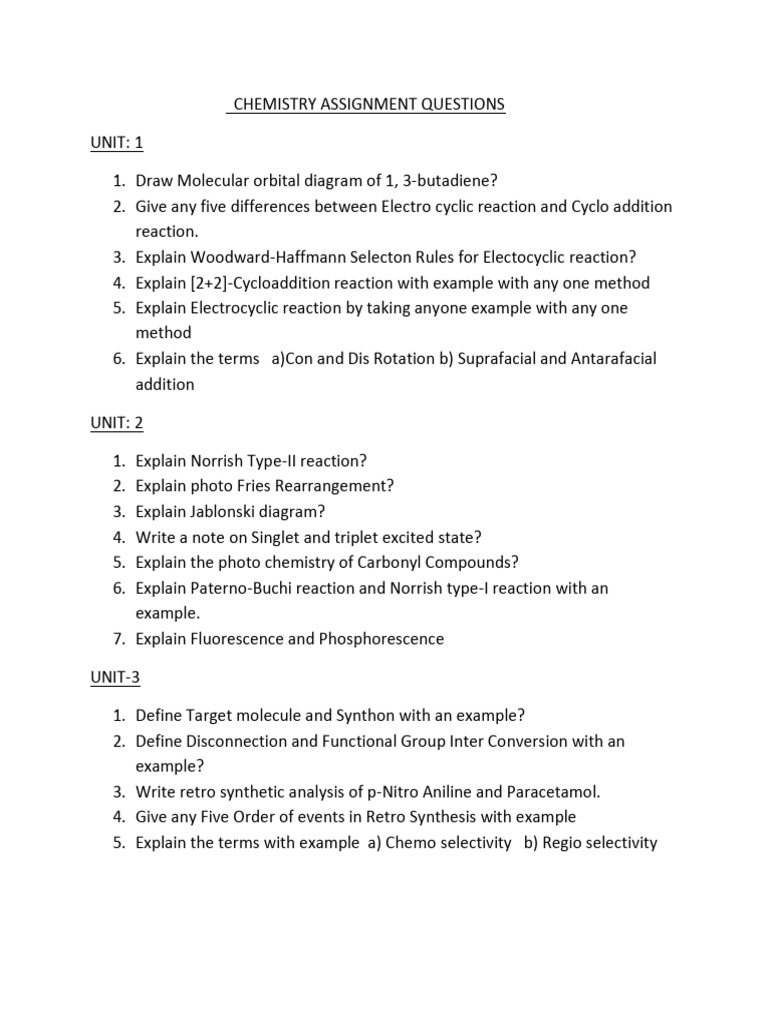 CHEMISTRY ASSIGNMENT QUESTIONS

UNIT: 1

1. Draw Molecular orbital diagram of 1, 3-butadiene?
2. Give any five differences between Electro cyclic reaction and Cyclo addition reaction.
3. Explain Woodward-Haffmann Selecton Rules for Electocyclic reaction?
4. Explain [2+2]-Cycloaddition reaction with example with any one method
5. Explain Electrocyclic reaction by taking anyone example with any one method
6. Explain the terms a)Con and Dis Rotation b) Suprafacial and Antarafacial addition

UNIT: 2

1. Explain Norrish Type-II reaction?
2. Explain photo Fries Rearrangement?
3. Explain Jablonski diagram?
4. Write a note on Singlet and triplet excited state?
5. Explain the photo chemistry of Carbonyl Compounds?
6. Explain Paterno-Buchi reaction and Norrish type-I reaction with an example.
7. Explain Fluorescence and Phosphorescence

UNIT-3

1. Define Target molecule and Synthon with an example?
2. Define Disconnection and Functional Group Inter Conversion with an example?
3. Write retro synthetic analysis of p-Nitro Aniline and Paracetamol.
4. Give any Five Order of events in Retro Synthesis with example
5. Explain the terms with example a) Chemo selectivity b) Regio selectivity